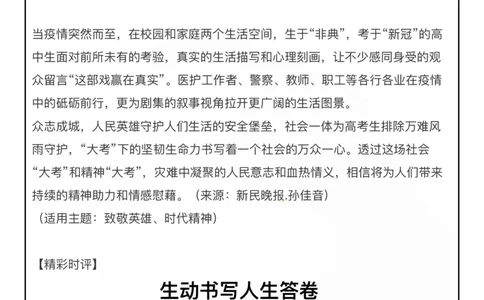 当疫情突然而至，在校园和家庭两个生活空间，生于“非典”，考于“新冠”的高中生面对前所未有的考验，真实的生活描写和心理刻画，让不少感同身受的观众留言“这部戏赢在真实”。医护工作者、警察、教师、职工等各行各业在疫情中的砥砺前行，更为剧集的叙事视角拉开更广阔的生活图景。
众志成城，人民英雄守护人们生活的安全堡垒，社会一体为高考生排除万难风雨守护，“大考”下的坚韧生命力书写着一个社会的万众一心。透过这场社会“大考”和精神“大考”，灾难中凝聚的人民意志和血热情义，相信将为人们带来持续的精神助力和情感慰藉。（来源：新民晚报.孙佳音）
（适用主题：致敬英雄、时代精神）

【精彩时评】

生动书写人生答卷